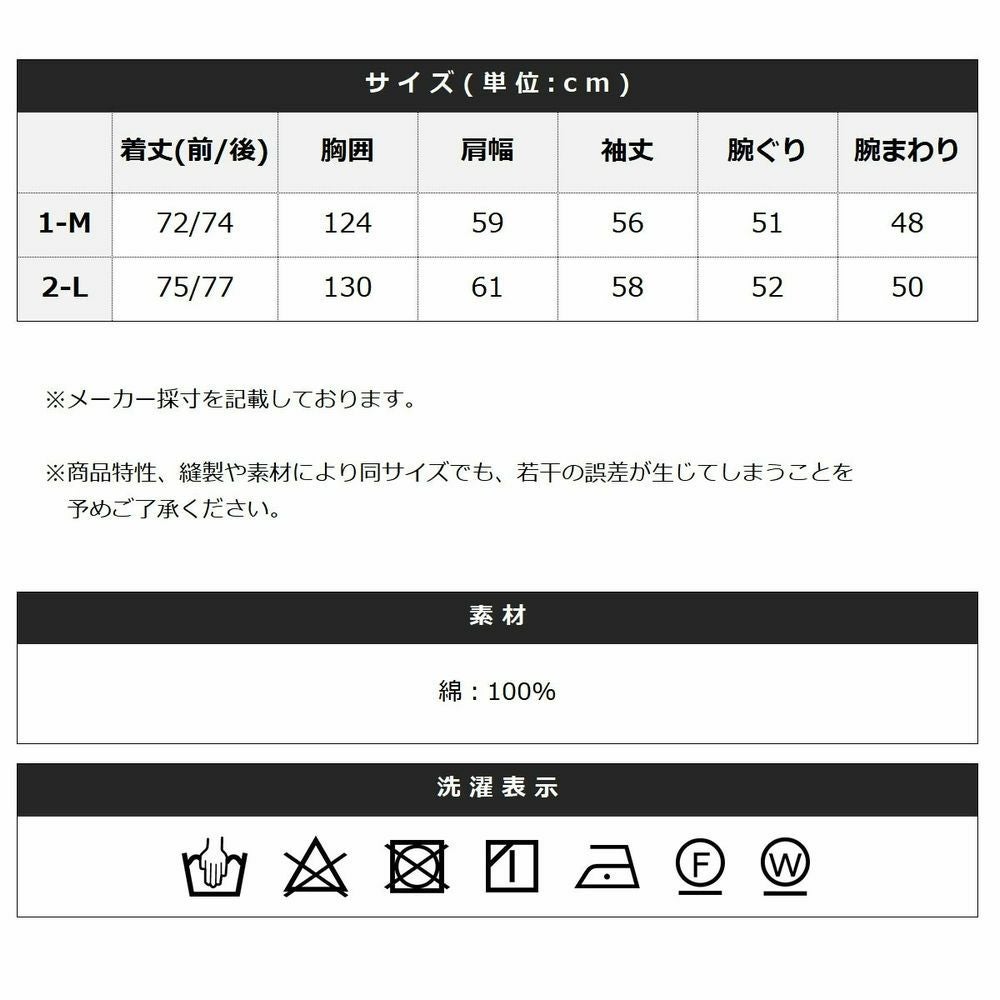 サイズ(単位:cm)

| | 着丈(前/後) | 胸囲 | 肩幅 | 袖丈 | 腕ぐり | 腕まわり |
|---|---|---|---|---|---|---|
| 1-M | 72/74 | 124 | 59 | 56 | 51 | 48 |
| 2-L | 75/77 | 130 | 61 | 58 | 52 | 50 |

※メーカー採寸を記載しております。

※商品特性、縫製や素材により同サイズでも、若干の誤差が生じてしまうことを予めご了承ください。

素材

綿：100%

洗濯表示

F

W